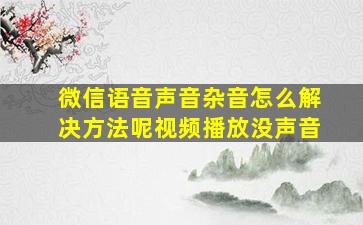 微信语音声音杂音怎么解决方法呢视频播放没声音